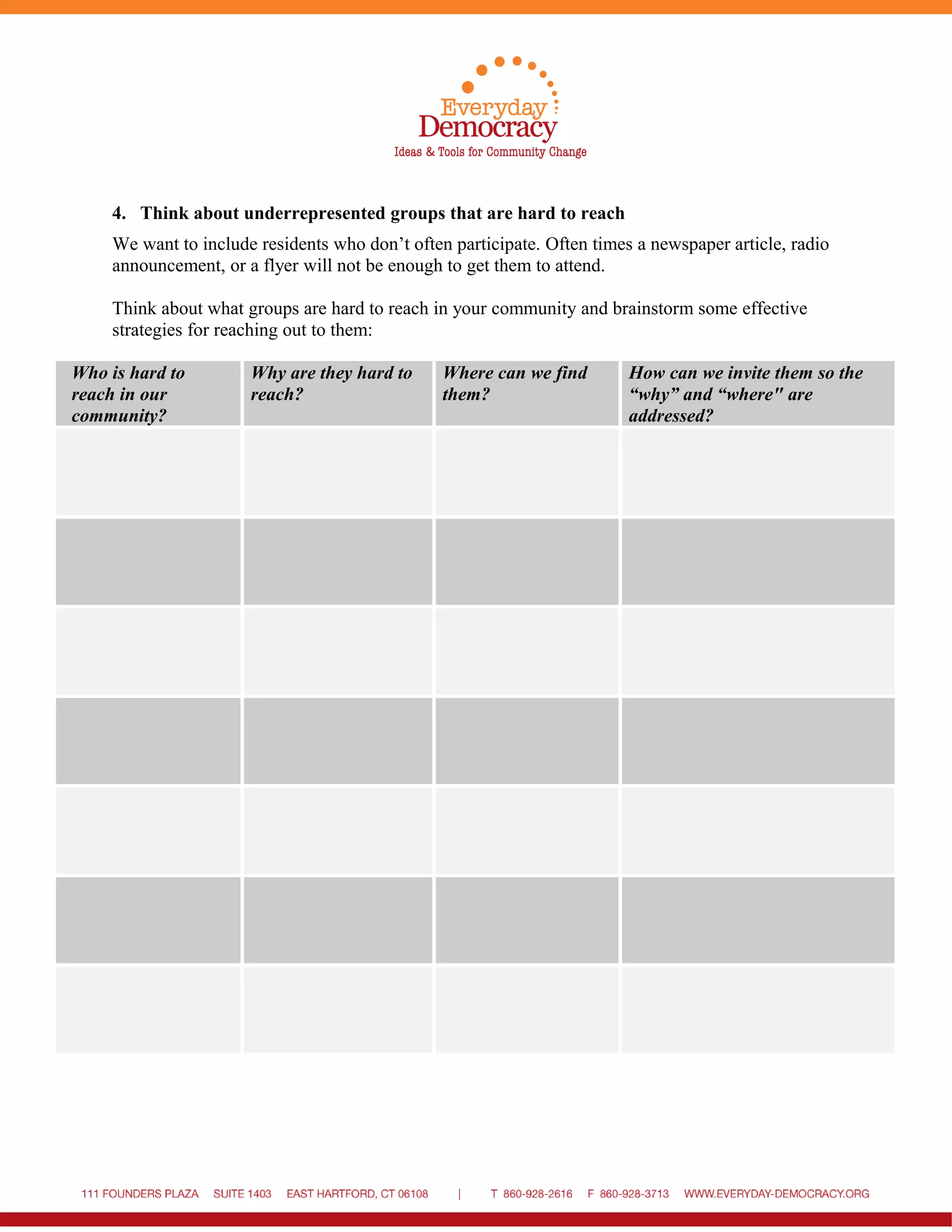 Everyday Democracy
Ideas & Tools for Community Change

4. Think about underrepresented groups that are hard to reach

We want to include residents who don't often participate. Often times a newspaper article, radio announcement, or a flyer will not be enough to get them to attend.

Think about what groups are hard to reach in your community and brainstorm some effective strategies for reaching out to them:

| Who is hard to reach in our community? | Why are they hard to reach? | Where can we find them? | How can we invite them so the "why" and "where" are addressed? |
|---|---|---|---|
| | | | |
| | | | |
| | | | |
| | | | |
| | | | |
| | | | |
| | | | |

111 FOUNDERS PLAZA SUITE 1403 EAST HARTFORD, CT 06108 | T 860-928-2616 F 860-928-3713 WWW.EVERYDAY-DEMOCRACY.ORG